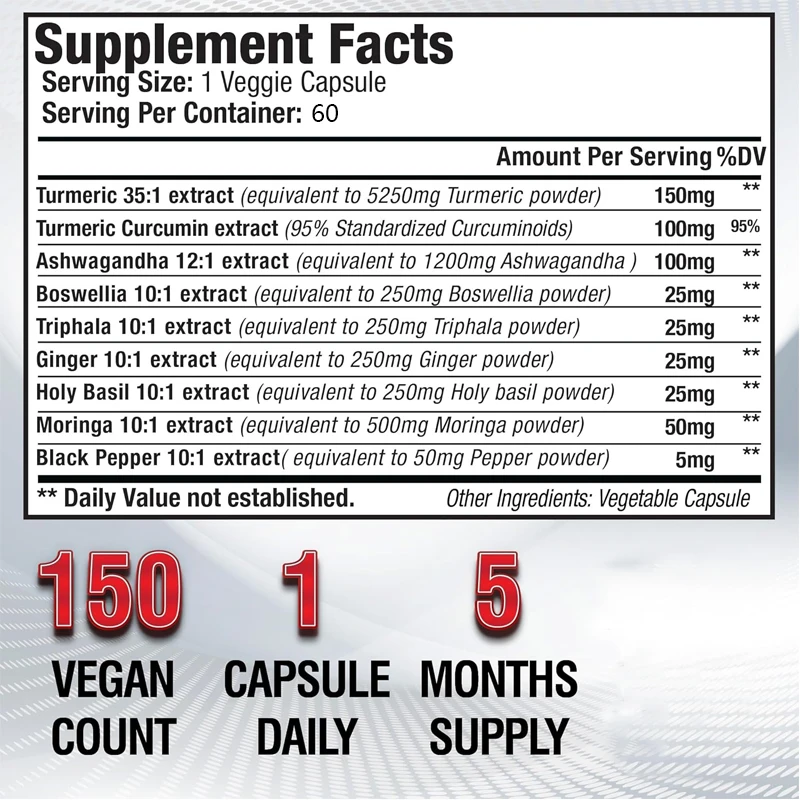 Supplement Facts
Serving Size: 1 Veggie Capsule
Serving Per Container: 60

| | Amount Per Serving | %DV |
|---|---|---|
| Turmeric 35:1 extract (equivalent to 5250mg Turmeric powder) | 150mg | ** |
| Turmeric Curcumin extract (95% Standardized Curcuminoids) | 100mg | 95% |
| Ashwagandha 12:1 extract (equivalent to 1200mg Ashwagandha ) | 100mg | ** |
| Boswellia 10:1 extract (equivalent to 250mg Boswellia powder) | 25mg | ** |
| Triphala 10:1 extract (equivalent to 250mg Triphala powder) | 25mg | ** |
| Ginger 10:1 extract (equivalent to 250mg Ginger powder) | 25mg | ** |
| Holy Basil 10:1 extract (equivalent to 250mg Holy basil powder) | 25mg | ** |
| Moringa 10:1 extract (equivalent to 500mg Moringa powder) | 50mg | ** |
| Black Pepper 10:1 extract( equivalent to 50mg Pepper powder) | 5mg | ** |

** Daily Value not established.
Other Ingredients: Vegetable Capsule

150
VEGAN
COUNT

1
CAPSULE
DAILY

5
MONTHS
SUPPLY